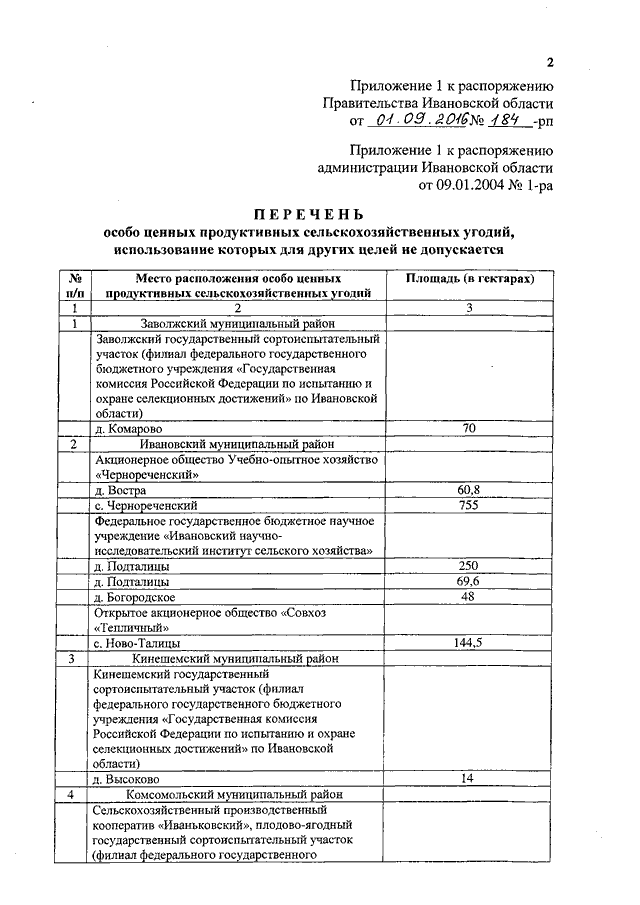 2

Приложение 1 к распоряжению Правительства Ивановской области от 01.09.2016 № 184 -рп

Приложение 1 к распоряжению администрации Ивановской области от 09.01.2004 № 1-ра

ПЕРЕЧЕНЬ
особо ценных продуктивных сельскохозяйственных угодий, использование которых для других целей не допускается

| № п/п | Место расположения особо ценных продуктивных сельскохозяйственных угодий | Площадь (в гектарах) |
|---|---|---|
| 1 | 2 | 3 |
| 1 | Заволжский муниципальный район | |
| | Заволжский государственный сортоиспытательный участок (филиал федерального государственного бюджетного учреждения «Государственная комиссия Российской Федерации по испытанию и охране селекционных достижений» по Ивановской области) | |
| | д. Комарово | 70 |
| 2 | Ивановский муниципальный район | |
| | Акционерное общество Учебно-опытное хозяйство «Чернореченский» | |
| | д. Востра | 60,8 |
| | с. Чернореченский | 755 |
| | Федеральное государственное бюджетное научное учреждение «Ивановский научно-исследовательский институт сельского хозяйства» | |
| | д. Подталицы | 250 |
| | д. Подталицы | 69,6 |
| | д. Богородское | 48 |
| | Открытое акционерное общество «Совхоз «Тепличный» | |
| | с. Ново-Талицы | 144,5 |
| 3 | Кинешемский муниципальный район | |
| | Кинешемский государственный сортоиспытательный участок (филиал федерального государственного бюджетного учреждения «Государственная комиссия Российской Федерации по испытанию и охране селекционных достижений» по Ивановской области) | |
| | д. Высоково | 14 |
| 4 | Комсомольский муниципальный район | |
| | Сельскохозяйственный производственный кооператив «Иваньковский», плодово-ягодный государственный сортоиспытательный участок (филиал федерального государственного | |